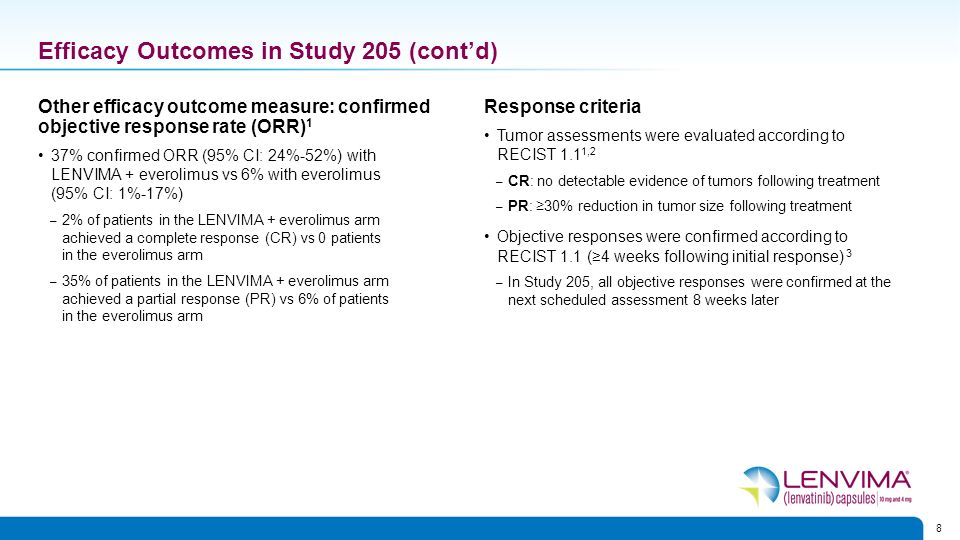 Efficacy Outcomes in Study 205 (cont'd)

Other efficacy outcome measure: confirmed objective response rate (ORR)$^1$

• 37% confirmed ORR (95% CI: 24%-52%) with LENVIMA + everolimus vs 6% with everolimus (95% CI: 1%-17%)

– 2% of patients in the LENVIMA + everolimus arm achieved a complete response (CR) vs 0 patients in the everolimus arm

– 35% of patients in the LENVIMA + everolimus arm achieved a partial response (PR) vs 6% of patients in the everolimus arm

Response criteria

• Tumor assessments were evaluated according to RECIST 1.1$^{1,2}$

– CR: no detectable evidence of tumors following treatment

– PR: ≥30% reduction in tumor size following treatment

• Objective responses were confirmed according to RECIST 1.1 (≥4 weeks following initial response)$^3$

– In Study 205, all objective responses were confirmed at the next scheduled assessment 8 weeks later

LENVIMA
(lenvatinib) capsules 10 mg and 4 mg

8